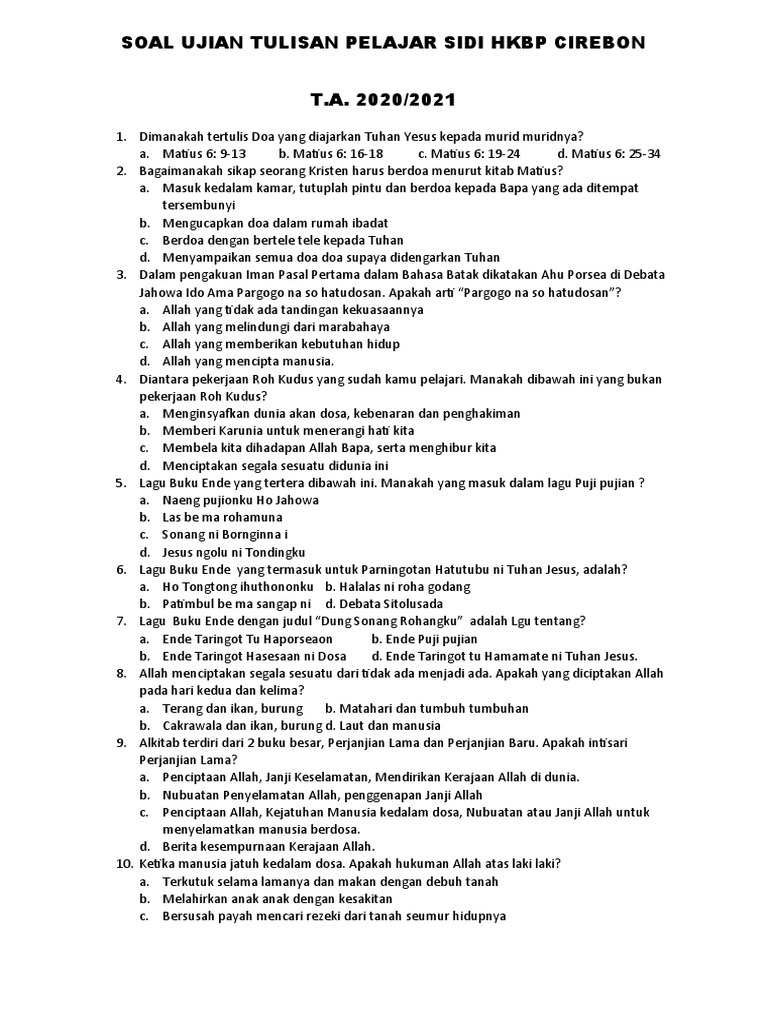 SOAL UJIAN TULISAN PELAJAR SIDI HKBP CIREBON

T.A. 2020/2021

1. Dimanakah tertulis Doa yang diajarkan Tuhan Yesus kepada murid muridnya?
a. Matius 6: 9-13 b. Matius 6: 16-18 c. Matius 6: 19-24 d. Matius 6: 25-34
2. Bagaimanakah sikap seorang Kristen harus berdoa menurut kitab Matius?
a. Masuk kedalam kamar, tutuplah pintu dan berdoa kepada Bapa yang ada ditempat tersembunyi
b. Mengucapkan doa dalam rumah ibadat
c. Berdoa dengan bertele tele kepada Tuhan
d. Menyampaikan semua doa doa supaya didengarkan Tuhan
3. Dalam pengakuan Iman Pasal Pertama dalam Bahasa Batak dikatakan Ahu Porsea di Debata Jahowa Ido Ama Pargogo na so hatudosan. Apakah arti "Pargogo na so hatudosan"?
a. Allah yang tidak ada tandingan kekuasaannya
b. Allah yang melindungi dari marabahaya
c. Allah yang memberikan kebutuhan hidup
d. Allah yang mencipta manusia.
4. Diantara pekerjaan Roh Kudus yang sudah kamu pelajari. Manakah dibawah ini yang bukan pekerjaan Roh Kudus?
a. Menginsyafkan dunia akan dosa, kebenaran dan penghakiman
b. Memberi Karunia untuk menerangi hati kita
c. Membela kita dihadapan Allah Bapa, serta menghibur kita
d. Menciptakan segala sesuatu didunia ini
5. Lagu Buku Ende yang tertera dibawah ini. Manakah yang masuk dalam lagu Puji pujian ?
a. Naeng pujionku Ho Jahowa
b. Las be ma rohamuna
c. Sonang ni Bornginna i
d. Jesus ngolu ni Tondingku
6. Lagu Buku Ende yang termasuk untuk Parningotan Hatutubu ni Tuhan Jesus, adalah?
a. Ho Tongtong ihuthononku b. Halalas ni roha godang
b. Patimbul be ma sangap ni d. Debata Sitolusada
7. Lagu Buku Ende dengan judul "Dung Sonang Rohangku" adalah Lgu tentang?
a. Ende Taringot Tu Haporseaon b. Ende Puji pujian
b. Ende Taringot Hasesaan ni Dosa d. Ende Taringot tu Hamamate ni Tuhan Jesus.
8. Allah menciptakan segala sesuatu dari tidak ada menjadi ada. Apakah yang diciptakan Allah pada hari kedua dan kelima?
a. Terang dan ikan, burung b. Matahari dan tumbuh tumbuhan
b. Cakrawala dan ikan, burung d. Laut dan manusia
9. Alkitab terdiri dari 2 buku besar, Perjanjian Lama dan Perjanjian Baru. Apakah intisari Perjanjian Lama?
a. Penciptaan Allah, Janji Keselamatan, Mendirikan Kerajaan Allah di dunia.
b. Nubuatan Penyelamatan Allah, penggenapan Janji Allah
c. Penciptaan Allah, Kejatuhan Manusia kedalam dosa, Nubuatan atau Janji Allah untuk menyelamatkan manusia berdosa.
d. Berita kesempurnaan Kerajaan Allah.
10. Ketika manusia jatuh kedalam dosa. Apakah hukuman Allah atas laki laki?
a. Terkutuk selama lamanya dan makan dengan debuh tanah
b. Melahirkan anak anak dengan kesakitan
c. Bersusah payah mencari rezeki dari tanah seumur hidupnya